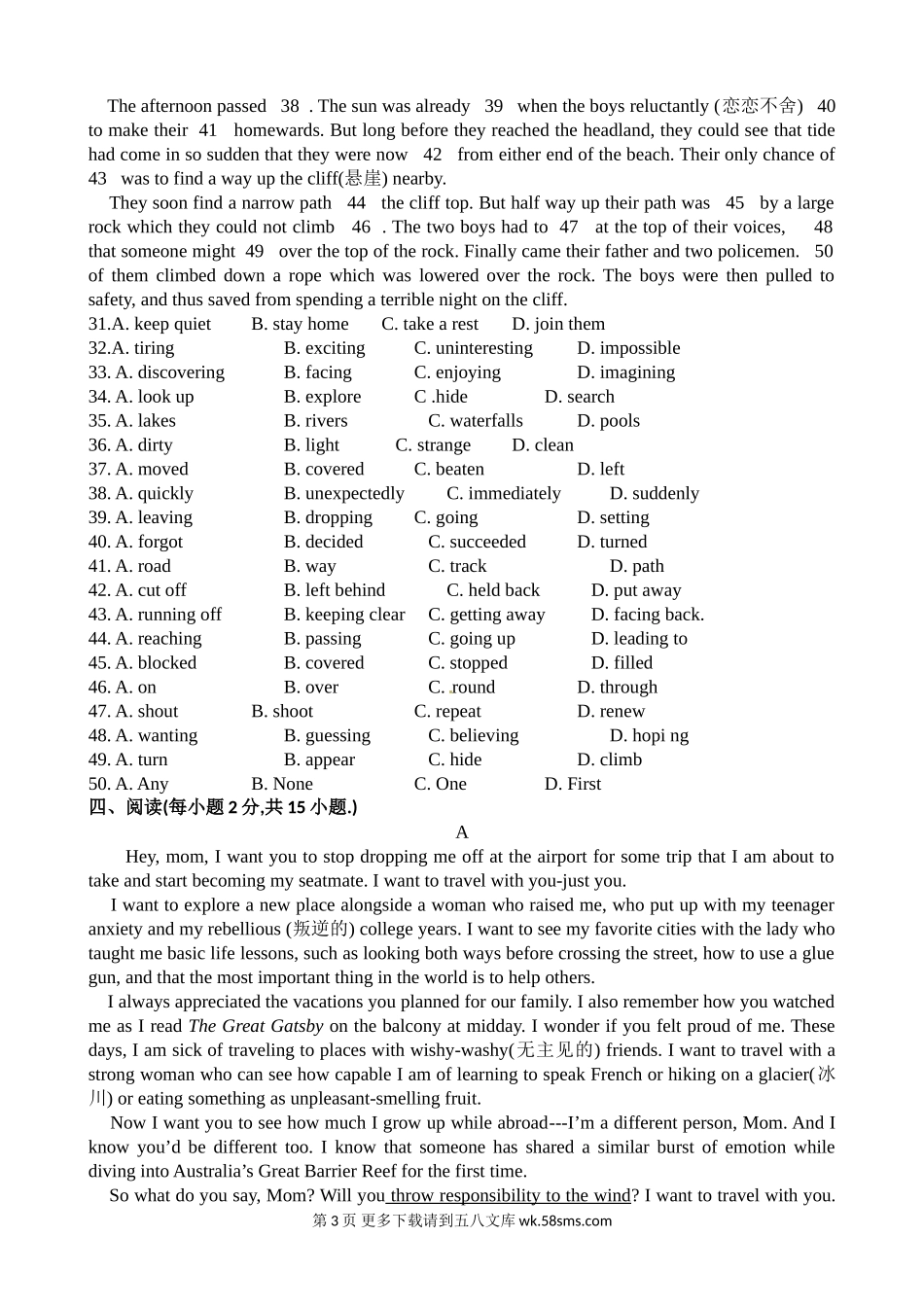 The afternoon passed 38 . The sun was already 39 when the boys reluctantly (恋恋不舍) 40 to make their 41 homewards. But long before they reached the headland, they could see that tide had come in so sudden that they were now 42 from either end of the beach. Their only chance of 43 was to find a way up the cliff(悬崖) nearby.

They soon find a narrow path 44 the cliff top. But half way up their path was 45 by a large rock which they could not climb 46 . The two boys had to 47 at the top of their voices, 48 that someone might 49 over the top of the rock. Finally came their father and two policemen. 50 of them climbed down a rope which was lowered over the rock. The boys were then pulled to safety, and thus saved from spending a terrible night on the cliff.

31.A. keep quiet B. stay home C. take a rest D. join them
32.A. tiring B. exciting C. uninteresting D. impossible
33. A. discovering B. facing C. enjoying D. imagining
34. A. look up B. explore C .hide D. search
35. A. lakes B. rivers C. waterfalls D. pools
36. A. dirty B. light C. strange D. clean
37. A. moved B. covered C. beaten D. left
38. A. quickly B. unexpectedly C. immediately D. suddenly
39. A. leaving B. dropping C. going D. setting
40. A. forgot B. decided C. succeeded D. turned
41. A. road B. way C. track D. path
42. A. cut off B. left behind C. held back D. put away
43. A. running off B. keeping clear C. getting away D. facing back.
44. A. reaching B. passing C. going up D. leading to
45. A. blocked B. covered C. stopped D. filled
46. A. on B. over C. round D. through
47. A. shout B. shoot C. repeat D. renew
48. A. wanting B. guessing C. believing D. hopi ng
49. A. turn B. appear C. hide D. climb
50. A. Any B. None C. One D. First

四、阅读(每小题 2 分,共 15 小题.)

A

Hey, mom, I want you to stop dropping me off at the airport for some trip that I am about to take and start becoming my seatmate. I want to travel with you-just you.

I want to explore a new place alongside a woman who raised me, who put up with my teenager anxiety and my rebellious (叛逆的) college years. I want to see my favorite cities with the lady who taught me basic life lessons, such as looking both ways before crossing the street, how to use a glue gun, and that the most important thing in the world is to help others.

I always appreciated the vacations you planned for our family. I also remember how you watched me as I read The Great Gatsby on the balcony at midday. I wonder if you felt proud of me. These days, I am sick of traveling to places with wishy-washy(无主见的) friends. I want to travel with a strong woman who can see how capable I am of learning to speak French or hiking on a glacier(冰川) or eating something as unpleasant-smelling fruit.

Now I want you to see how much I grow up while abroad---I’m a different person, Mom. And I know you’d be different too. I know that someone has shared a similar burst of emotion while diving into Australia’s Great Barrier Reef for the first time.

So what do you say, Mom? Will you throw responsibility to the wind? I want to travel with you.

第 3 页 更多下载请到五八文库 wk.58sms.com